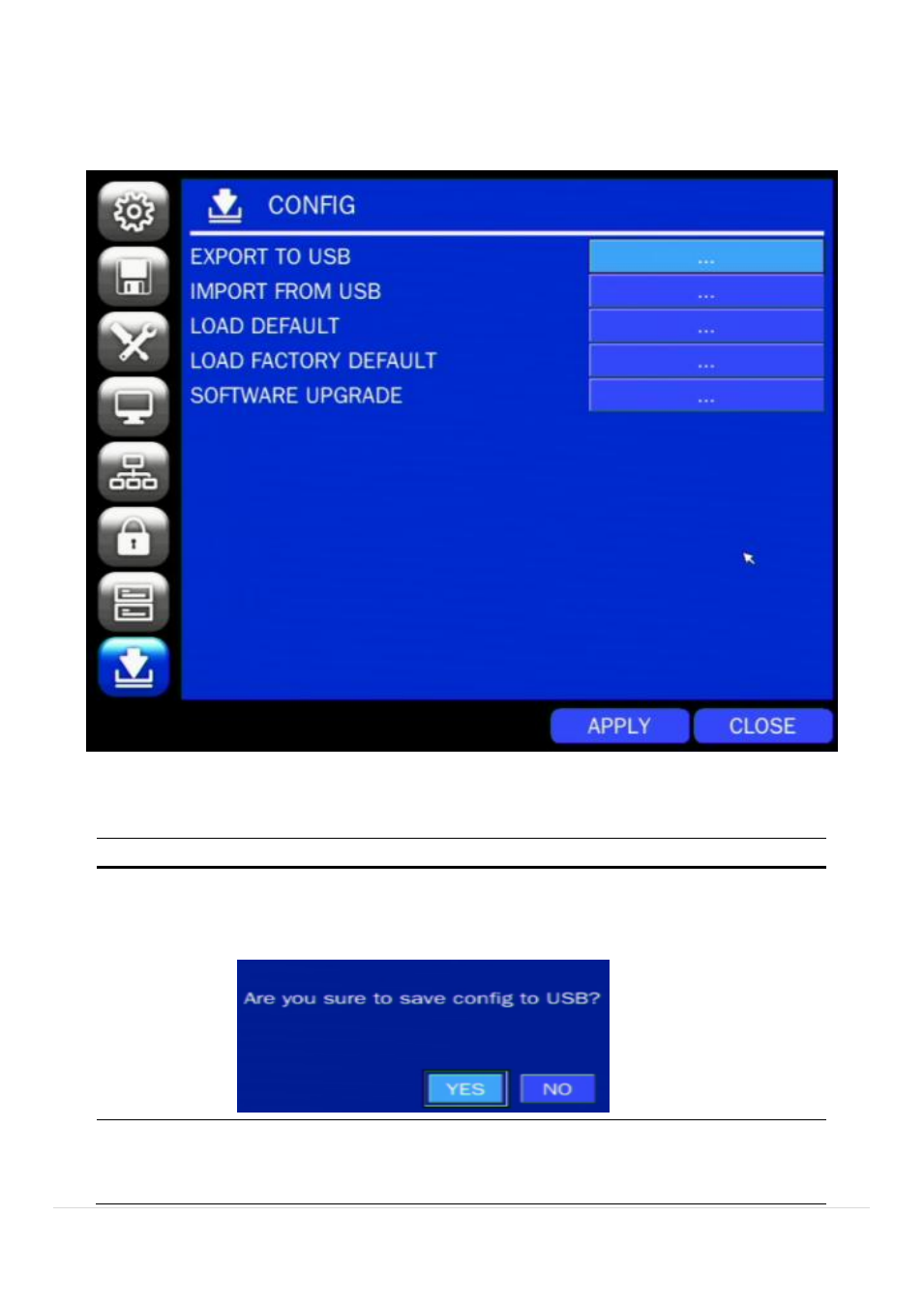 CONFIG

EXPORT TO USB ...
IMPORT FROM USB ...
LOAD DEFAULT ...
LOAD FACTORY DEFAULT ...
SOFTWARE UPGRADE ...

APPLY CLOSE

Are you sure to save config to USB?

YES NO